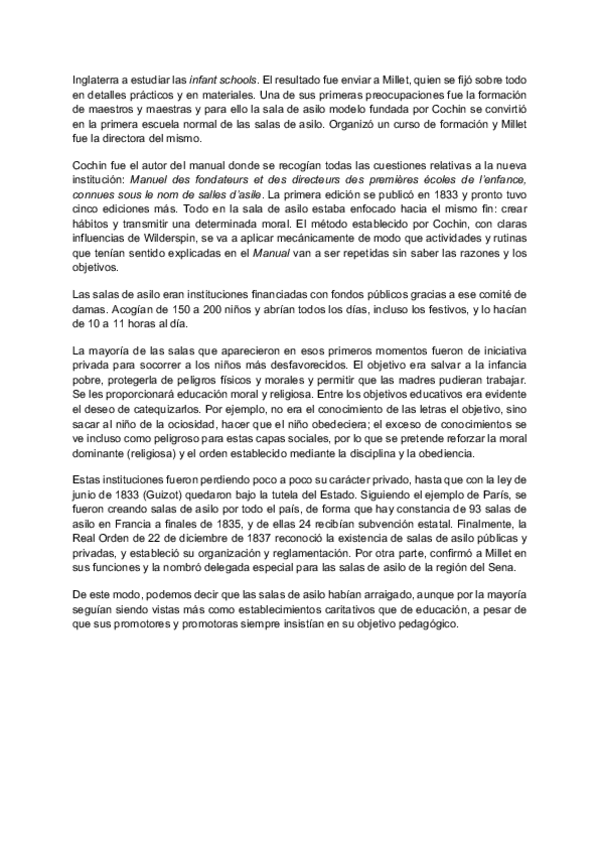 Inglaterra a estudiar las infant schools. El resultado fue enviar a Millet, quien se fijó sobre todo en detalles prácticos y en materiales. Una de sus primeras preocupaciones fue la formación de maestros y maestras y para ello la sala de asilo modelo fundada por Cochin se convirtió en la primera escuela normal de las salas de asilo. Organizó un curso de formación y Millet fue la directora del mismo.

Cochin fue el autor del manual donde se recogían todas las cuestiones relativas a la nueva institución: Manuel des fondateurs et des directeurs des premières écoles de l'enfance, connues sous le nom de salles d'asile. La primera edición se publicó en 1833 y pronto tuvo cinco ediciones más. Todo en la sala de asilo estaba enfocado hacia el mismo fin: crear hábitos y transmitir una determinada moral. El método establecido por Cochin, con claras influencias de Wilderspin, se va a aplicar mecánicamente de modo que actividades y rutinas que tenían sentido explicadas en el Manual van a ser repetidas sin saber las razones y los objetivos.

Las salas de asilo eran instituciones financiadas con fondos públicos gracias a ese comité de damas. Acogían de 150 a 200 niños y abrían todos los días, incluso los festivos, y lo hacían de 10 a 11 horas al día.

La mayoría de las salas que aparecieron en esos primeros momentos fueron de iniciativa privada para socorrer a los niños más desfavorecidos. El objetivo era salvar a la infancia pobre, protegerla de peligros físicos y morales y permitir que las madres pudieran trabajar. Se les proporcionará educación moral y religiosa. Entre los objetivos educativos era evidente el deseo de catequizarlos. Por ejemplo, no era el conocimiento de las letras el objetivo, sino sacar al niño de la ociosidad, hacer que el niño obedeciera; el exceso de conocimientos se ve incluso como peligroso para estas capas sociales, por lo que se pretende reforzar la moral dominante (religiosa) y el orden establecido mediante la disciplina y la obediencia.

Estas instituciones fueron perdiendo poco a poco su carácter privado, hasta que con la ley de junio de 1833 (Guizot) quedaron bajo la tutela del Estado. Siguiendo el ejemplo de París, se fueron creando salas de asilo por todo el país, de forma que hay constancia de 93 salas de asilo en Francia a finales de 1835, y de ellas 24 recibían subvención estatal. Finalmente, la Real Orden de 22 de diciembre de 1837 reconoció la existencia de salas de asilo públicas y privadas, y estableció su organización y reglamentación. Por otra parte, confirmó a Millet en sus funciones y la nombró delegada especial para las salas de asilo de la región del Sena.

De este modo, podemos decir que las salas de asilo habían arraigado, aunque por la mayoría seguían siendo vistas más como establecimientos caritativos que de educación, a pesar de que sus promotores y promotoras siempre insistían en su objetivo pedagógico.